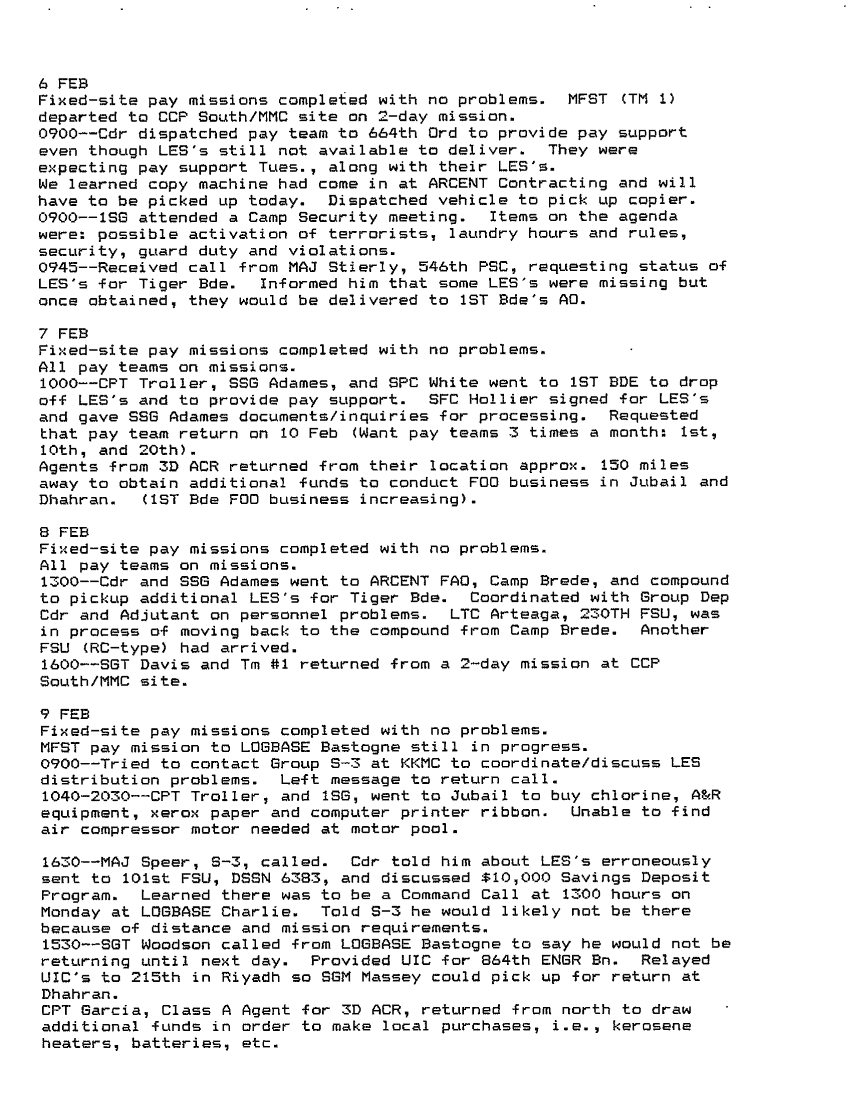 6 FEB
Fixed-site pay missions completed with no problems. MFST (TM 1) departed to CCP South/MMC site on 2-day mission.
0900--Cdr dispatched pay team to 664th Ord to provide pay support even though LES's still not available to deliver. They were expecting pay support Tues., along with their LES's.
We learned copy machine had come in at ARCENT Contracting and will have to be picked up today. Dispatched vehicle to pick up copier.
0900--1SG attended a Camp Security meeting. Items on the agenda were: possible activation of terrorists, laundry hours and rules, security, guard duty and violations.
0945--Received call from MAJ Stierly, 546th PSC, requesting status of LES's for Tiger Bde. Informed him that some LES's were missing but once obtained, they would be delivered to 1ST Bde's AO.

7 FEB
Fixed-site pay missions completed with no problems.
All pay teams on missions.
1000--CPT Troller, SSG Adames, and SPC White went to 1ST BDE to drop off LES's and to provide pay support. SFC Hollier signed for LES's and gave SSG Adames documents/inquiries for processing. Requested that pay team return on 10 Feb (Want pay teams 3 times a month: 1st, 10th, and 20th).
Agents from 3D ACR returned from their location approx. 150 miles away to obtain additional funds to conduct FOO business in Jubail and Dhahran. (1ST Bde FOO business increasing).

8 FEB
Fixed-site pay missions completed with no problems.
All pay teams on missions.
1300--Cdr and SSG Adames went to ARCENT FAO, Camp Brede, and compound to pickup additional LES's for Tiger Bde. Coordinated with Group Dep Cdr and Adjutant on personnel problems. LTC Arteaga, 230TH FSU, was in process of moving back to the compound from Camp Brede. Another FSU (RC-type) had arrived.
1600--SGT Davis and Tm #1 returned from a 2-day mission at CCP South/MMC site.

9 FEB
Fixed-site pay missions completed with no problems.
MFST pay mission to LOGBASE Bastogne still in progress.
0900--Tried to contact Group S-3 at KKMC to coordinate/discuss LES distribution problems. Left message to return call.
1040-2030--CPT Troller, and 1SG, went to Jubail to buy chlorine, A&R equipment, xerox paper and computer printer ribbon. Unable to find air compressor motor needed at motor pool.

1630--MAJ Speer, S-3, called. Cdr told him about LES's erroneously sent to 101st FSU, DSSN 6383, and discussed $10,000 Savings Deposit Program. Learned there was to be a Command Call at 1300 hours on Monday at LOGBASE Charlie. Told S-3 he would likely not be there because of distance and mission requirements.
1530--SGT Woodson called from LOGBASE Bastogne to say he would not be returning until next day. Provided UIC for 864th ENGR Bn. Relayed UIC's to 215th in Riyadh so SGM Massey could pick up for return at Dhahran.
CPT Garcia, Class A Agent for 3D ACR, returned from north to draw additional funds in order to make local purchases, i.e., kerosene heaters, batteries, etc.